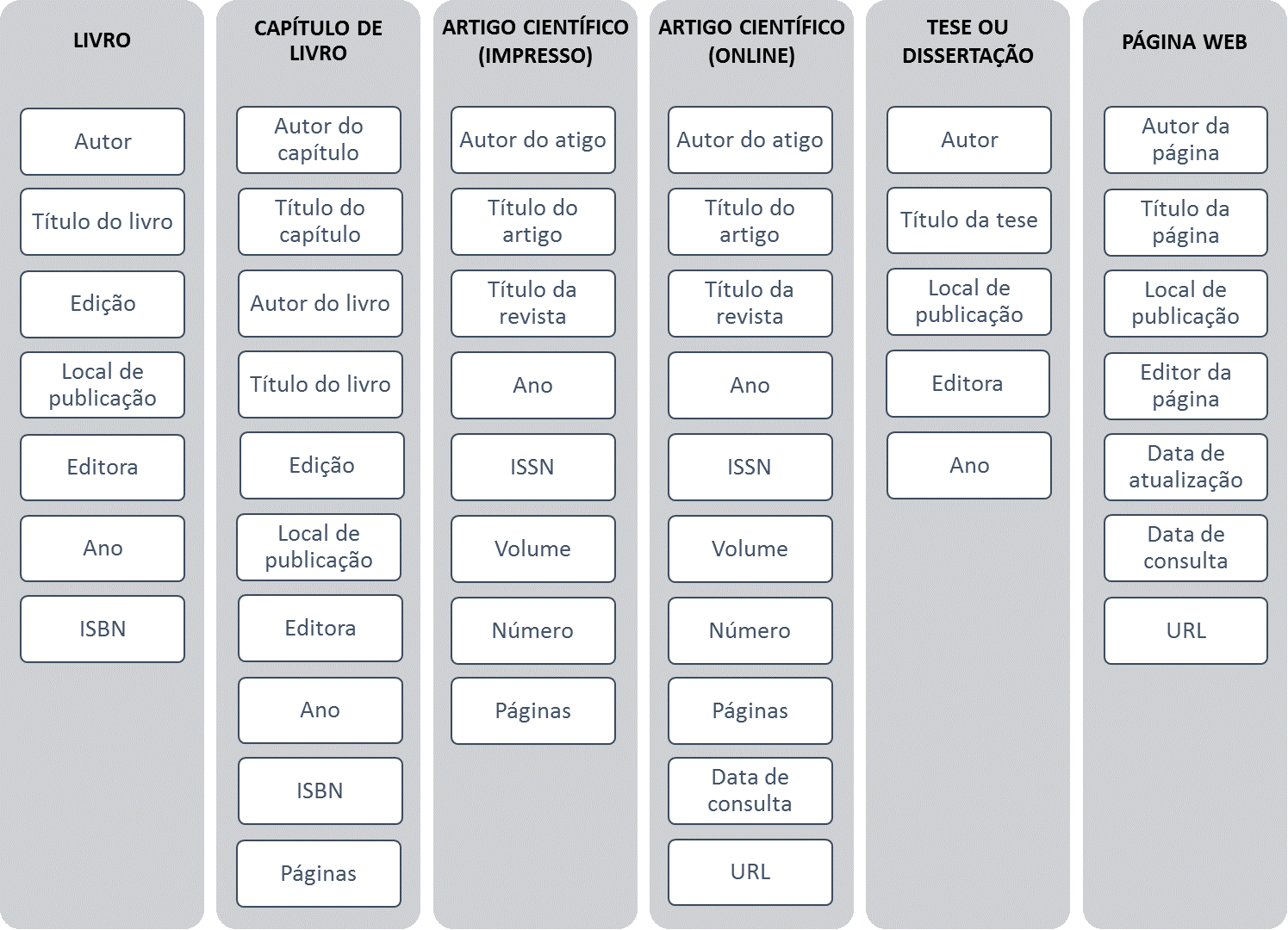 LIVRO

Autor

Título do livro

Edição

Local de publicação

Editora

Ano

ISBN

CAPÍTULO DE LIVRO

Autor do capítulo

Título do capítulo

Autor do livro

Título do livro

Edição

Local de publicação

Editora

Ano

ISBN

Páginas

ARTIGO CIENTÍFICO (IMPRESSO)

Autor do atigo

Título do artigo

Título da revista

Ano

ISSN

Volume

Número

Páginas

ARTIGO CIENTÍFICO (ONLINE)

Autor do atigo

Título do artigo

Título da revista

Ano

ISSN

Volume

Número

Páginas

Data de consulta

URL

TESE OU DISSERTAÇÃO

Autor

Título da tese

Local de publicação

Editora

Ano

PÁGINA WEB

Autor da página

Título da página

Local de publicação

Editor da página

Data de atualização

Data de consulta

URL